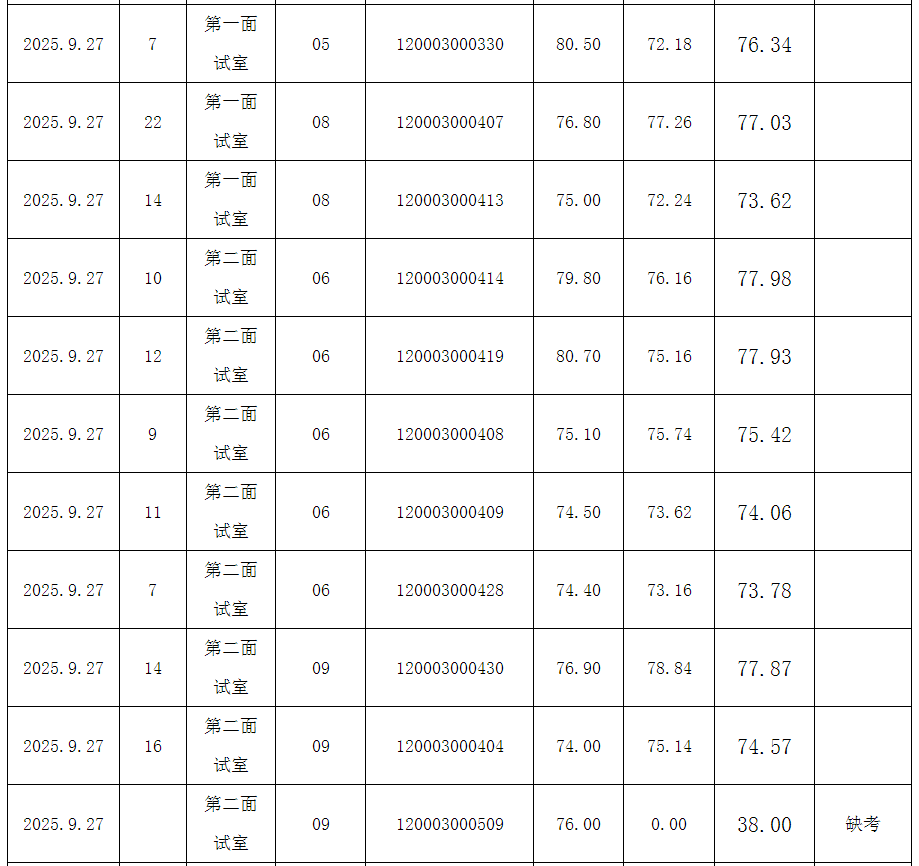 | 2025.9.27 | 7 | 第一面试室 | 05 | 120003000330 | 80.50 | 72.18 | 76.34 |  |
|---|---|---|---|---|---|---|---|---|
| 2025.9.27 | 22 | 第一面试室 | 08 | 120003000407 | 76.80 | 77.26 | 77.03 |  |
| 2025.9.27 | 14 | 第一面试室 | 08 | 120003000413 | 75.00 | 72.24 | 73.62 |  |
| 2025.9.27 | 10 | 第二面试室 | 06 | 120003000414 | 79.80 | 76.16 | 77.98 |  |
| 2025.9.27 | 12 | 第二面试室 | 06 | 120003000419 | 80.70 | 75.16 | 77.93 |  |
| 2025.9.27 | 9 | 第二面试室 | 06 | 120003000408 | 75.10 | 75.74 | 75.42 |  |
| 2025.9.27 | 11 | 第二面试室 | 06 | 120003000409 | 74.50 | 73.62 | 74.06 |  |
| 2025.9.27 | 7 | 第二面试室 | 06 | 120003000428 | 74.40 | 73.16 | 73.78 |  |
| 2025.9.27 | 14 | 第二面试室 | 09 | 120003000430 | 76.90 | 78.84 | 77.87 |  |
| 2025.9.27 | 16 | 第二面试室 | 09 | 120003000404 | 74.00 | 75.14 | 74.57 |  |
| 2025.9.27 |  | 第二面试室 | 09 | 120003000509 | 76.00 | 0.00 | 38.00 | 缺考 |